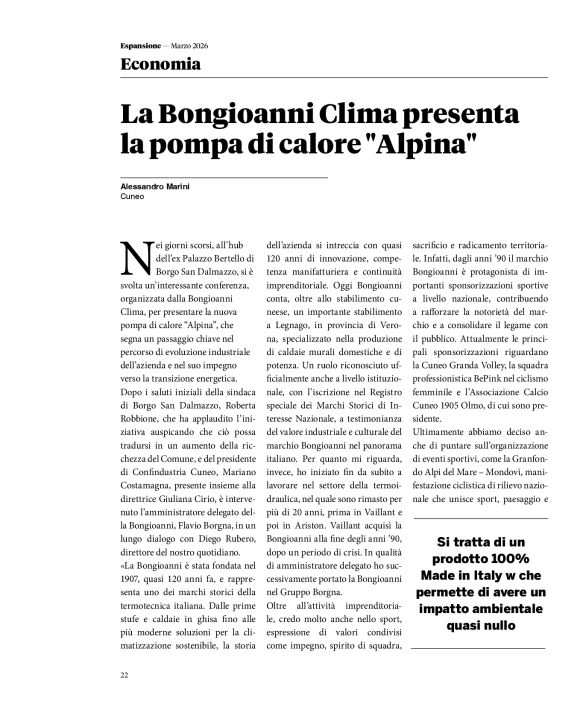 Espansione — Marzo 2026

Economia

La Bongioanni Clima presenta la pompa di calore "Alpina"

Alessandro Marini
Cuneo

Nei giorni scorsi, all'hub dell'ex Palazzo Bertello di Borgo San Dalmazzo, si è svolta un'interessante conferenza, organizzata dalla Bongioanni Clima, per presentare la nuova pompa di calore "Alpina", che segna un passaggio chiave nel percorso di evoluzione industriale dell'azienda e nel suo impegno verso la transizione energetica.
Dopo i saluti iniziali della sindaca di Borgo San Dalmazzo, Roberta Robbione, che ha applaudito l'iniziativa auspicando che ciò possa tradursi in un aumento della ricchezza del Comune, e del presidente di Confindustria Cuneo, Mariano Costamagna, presente insieme alla direttrice Giuliana Cirio, è intervenuto l'amministratore delegato della Bongioanni, Flavio Borgna, in un lungo dialogo con Diego Rubero, direttore del nostro quotidiano.
«La Bongioanni è stata fondata nel 1907, quasi 120 anni fa, e rappresenta uno dei marchi storici della termotecnica italiana. Dalle prime stufe e caldaie in ghisa fino alle più moderne soluzioni per la climatizzazione sostenibile, la storia dell'azienda si intreccia con quasi 120 anni di innovazione, competenza manifatturiera e continuità imprenditoriale. Oggi Bongioanni conta, oltre allo stabilimento cuneese, un importante stabilimento a Legnago, in provincia di Verona, specializzato nella produzione di caldaie murali domestiche e di potenza. Un ruolo riconosciuto ufficialmente anche a livello istituzionale, con l'iscrizione nel Registro speciale dei Marchi Storici di Interesse Nazionale, a testimonianza del valore industriale e culturale del marchio Bongioanni nel panorama italiano. Per quanto mi riguarda, invece, ho iniziato fin da subito a lavorare nel settore della termoidraulica, nel quale sono rimasto per più di 20 anni, prima in Vaillant e poi in Ariston. Vaillant acquisì la Bongioanni alla fine degli anni '90, dopo un periodo di crisi. In qualità di amministratore delegato ho successivamente portato la Bongioanni nel Gruppo Borgna.
Oltre all'attività imprenditoriale, credo molto anche nello sport, espressione di valori condivisi come impegno, spirito di squadra, sacrificio e radicamento territoriale. Infatti, dagli anni '90 il marchio Bongioanni è protagonista di importanti sponsorizzazioni sportive a livello nazionale, contribuendo a rafforzare la notorietà del marchio e a consolidare il legame con il pubblico. Attualmente le principali sponsorizzazioni riguardano la Cuneo Granda Volley, la squadra professionistica BePink nel ciclismo femminile e l'Associazione Calcio Cuneo 1905 Olmo, di cui sono presidente.
Ultimamente abbiamo deciso anche di puntare sull'organizzazione di eventi sportivi, come la Granfondo Alpi del Mare – Mondovì, manifestazione ciclistica di rilievo nazionale che unisce sport, paesaggio e

Si tratta di un prodotto 100% Made in Italy w che permette di avere un impatto ambientale quasi nullo

22